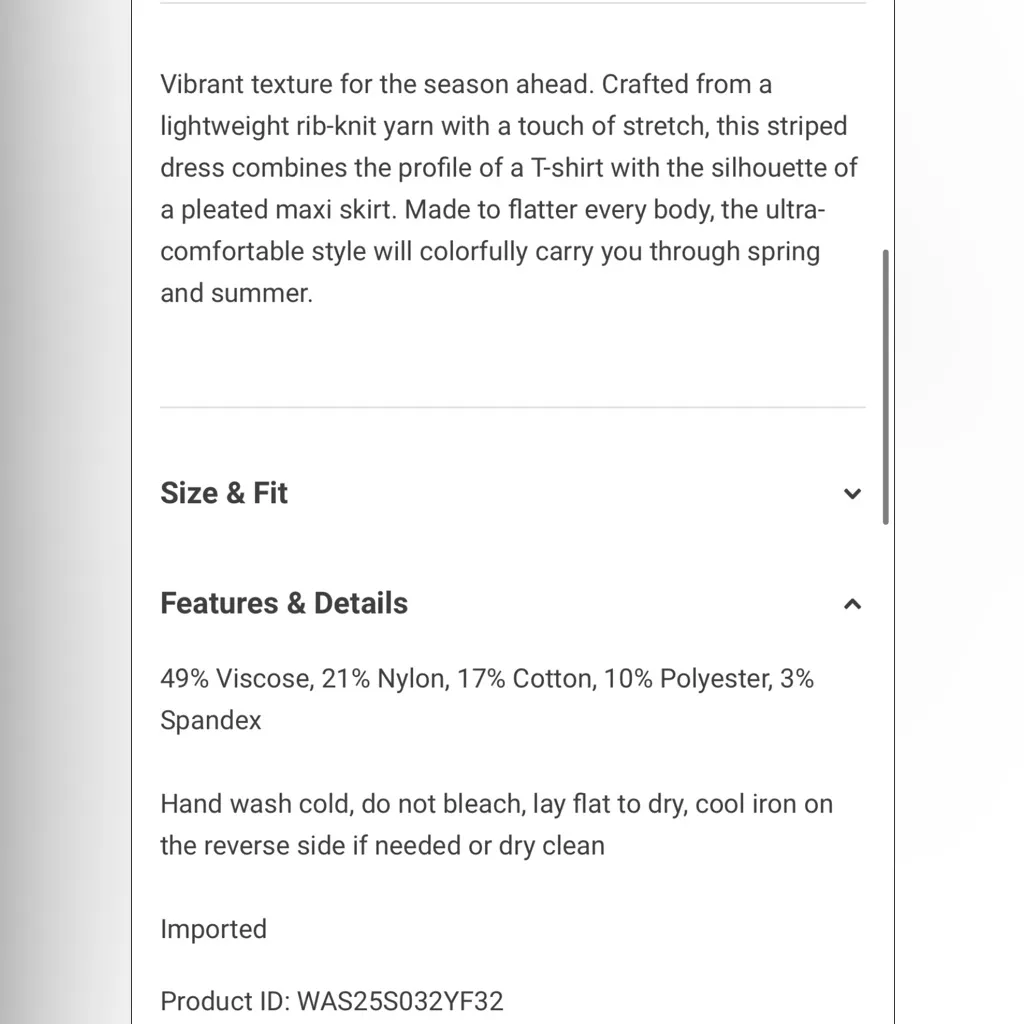 Vibrant texture for the season ahead. Crafted from a lightweight rib-knit yarn with a touch of stretch, this striped dress combines the profile of a T-shirt with the silhouette of a pleated maxi skirt. Made to flatter every body, the ultra-comfortable style will colorfully carry you through spring and summer.

Size & Fit

Features & Details

49% Viscose, 21% Nylon, 17% Cotton, 10% Polyester, 3% Spandex

Hand wash cold, do not bleach, lay flat to dry, cool iron on the reverse side if needed or dry clean

Imported

Product ID: WAS25S032YF32